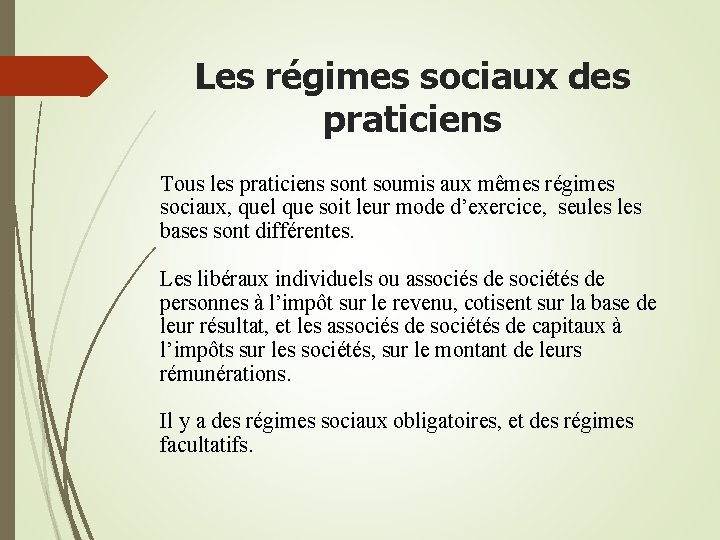 Les régimes sociaux des praticiens

Tous les praticiens sont soumis aux mêmes régimes sociaux, quel que soit leur mode d’exercice, seules les bases sont différentes.

Les libéraux individuels ou associés de sociétés de personnes à l’impôt sur le revenu, cotisent sur la base de leur résultat, et les associés de sociétés de capitaux à l’impôts sur les sociétés, sur le montant de leurs rémunérations.

Il y a des régimes sociaux obligatoires, et des régimes facultatifs.